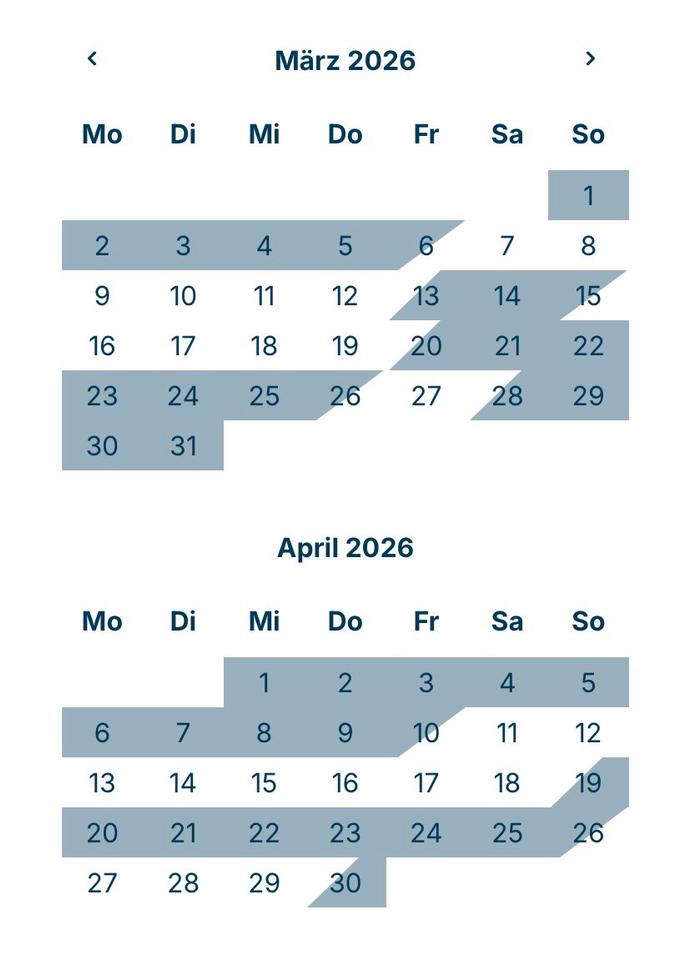 ‹ März 2026 ›

| Mo | Di | Mi | Do | Fr | Sa | So |
|---|---|---|---|---|---|---|
| | | | | | | 1 |
| 2 | 3 | 4 | 5 | 6 | 7 | 8 |
| 9 | 10 | 11 | 12 | 13 | 14 | 15 |
| 16 | 17 | 18 | 19 | 20 | 21 | 22 |
| 23 | 24 | 25 | 26 | 27 | 28 | 29 |
| 30 | 31 | | | | | |

April 2026

| Mo | Di | Mi | Do | Fr | Sa | So |
|---|---|---|---|---|---|---|
| | | 1 | 2 | 3 | 4 | 5 |
| 6 | 7 | 8 | 9 | 10 | 11 | 12 |
| 13 | 14 | 15 | 16 | 17 | 18 | 19 |
| 20 | 21 | 22 | 23 | 24 | 25 | 26 |
| 27 | 28 | 29 | 30 | | | |